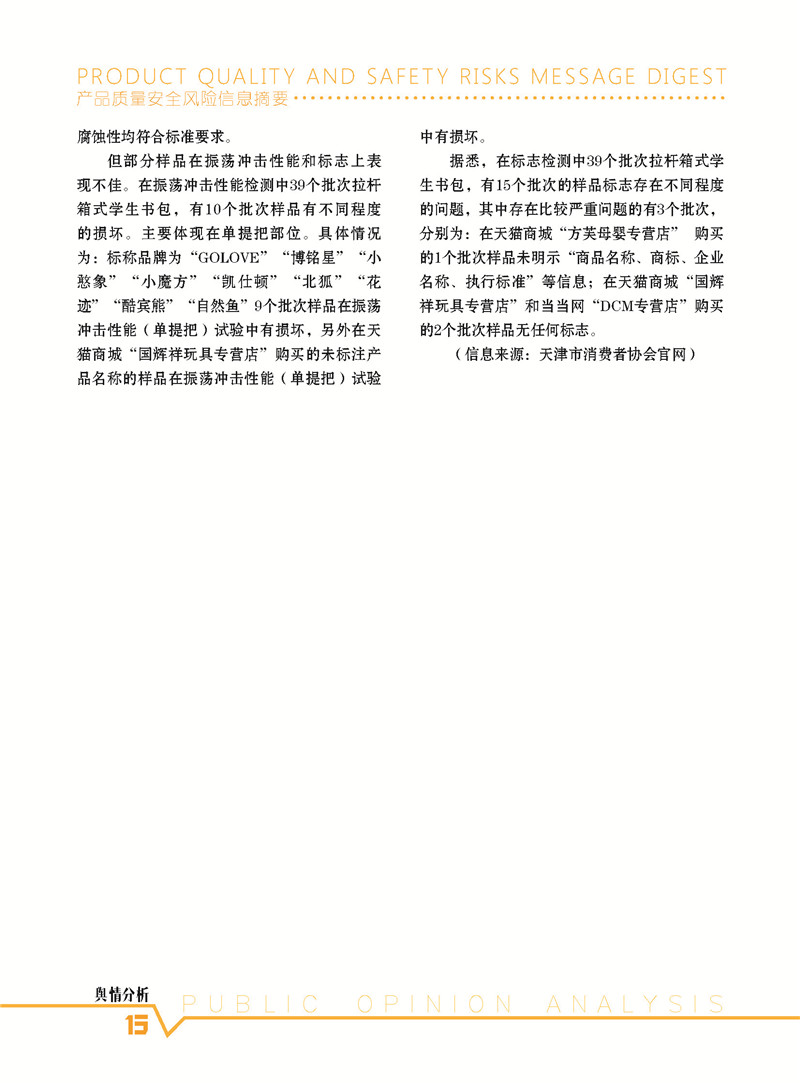 PRODUCT QUALITY AND SAFETY RISKS MESSAGE DIGEST
产品质量安全风险信息摘要

腐蚀性均符合标准要求。

但部分样品在振荡冲击性能和标志上表现不佳。在振荡冲击性能检测中39个批次拉杆箱式学生书包，有10个批次样品有不同程度的损坏。主要体现在单提把部位。具体情况为：标称品牌为“GOLOVE”“博铭星”“小憨象”“小魔方”“凯仕顿”“北狐”“花迹”“酷宾熊”“自然鱼”9个批次样品在振荡冲击性能（单提把）试验中有损坏，另外在天猫商城“国辉祥玩具专营店”购买的未标注产品名称的样品在振荡冲击性能（单提把）试验中有损坏。

据悉，在标志检测中39个批次拉杆箱式学生书包，有15个批次的样品标志存在不同程度的问题，其中存在比较严重问题的有3个批次，分别为：在天猫商城“方芙母婴专营店” 购买的1个批次样品未明示“商品名称、商标、企业名称、执行标准”等信息；在天猫商城“国辉祥玩具专营店”和当当网“DCM专营店”购买的2个批次样品无任何标志。

（信息来源：天津市消费者协会官网）

舆情分析
PUBLIC OPINION ANALYSIS
15